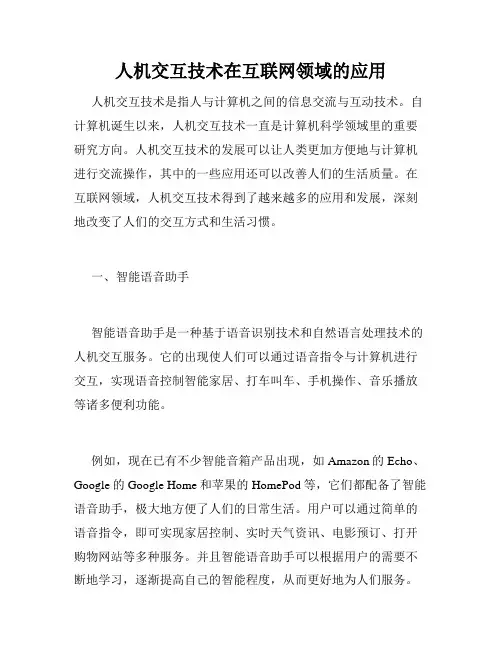 人机交互技术在互联网领域的应用

人机交互技术是指人与计算机之间的信息交流与互动技术。自计算机诞生以来，人机交互技术一直是计算机科学领域里的重要研究方向。人机交互技术的发展可以让人类更加方便地与计算机进行交流操作，其中的一些应用还可以改善人们的生活质量。在互联网领域，人机交互技术得到了越来越多的应用和发展，深刻地改变了人们的交互方式和生活习惯。

一、智能语音助手

智能语音助手是一种基于语音识别技术和自然语言处理技术的人机交互服务。它的出现使人们可以通过语音指令与计算机进行交互，实现语音控制智能家居、打车叫车、手机操作、音乐播放等诸多便利功能。

例如，现在已有不少智能音箱产品出现，如 Amazon 的 Echo、Google 的 Google Home 和苹果的 HomePod 等，它们都配备了智能语音助手，极大地方便了人们的日常生活。用户可以通过简单的语音指令，即可实现家居控制、实时天气资讯、电影预订、打开购物网站等多种服务。并且智能语音助手可以根据用户的需要不断地学习，逐渐提高自己的智能程度，从而更好地为人们服务。